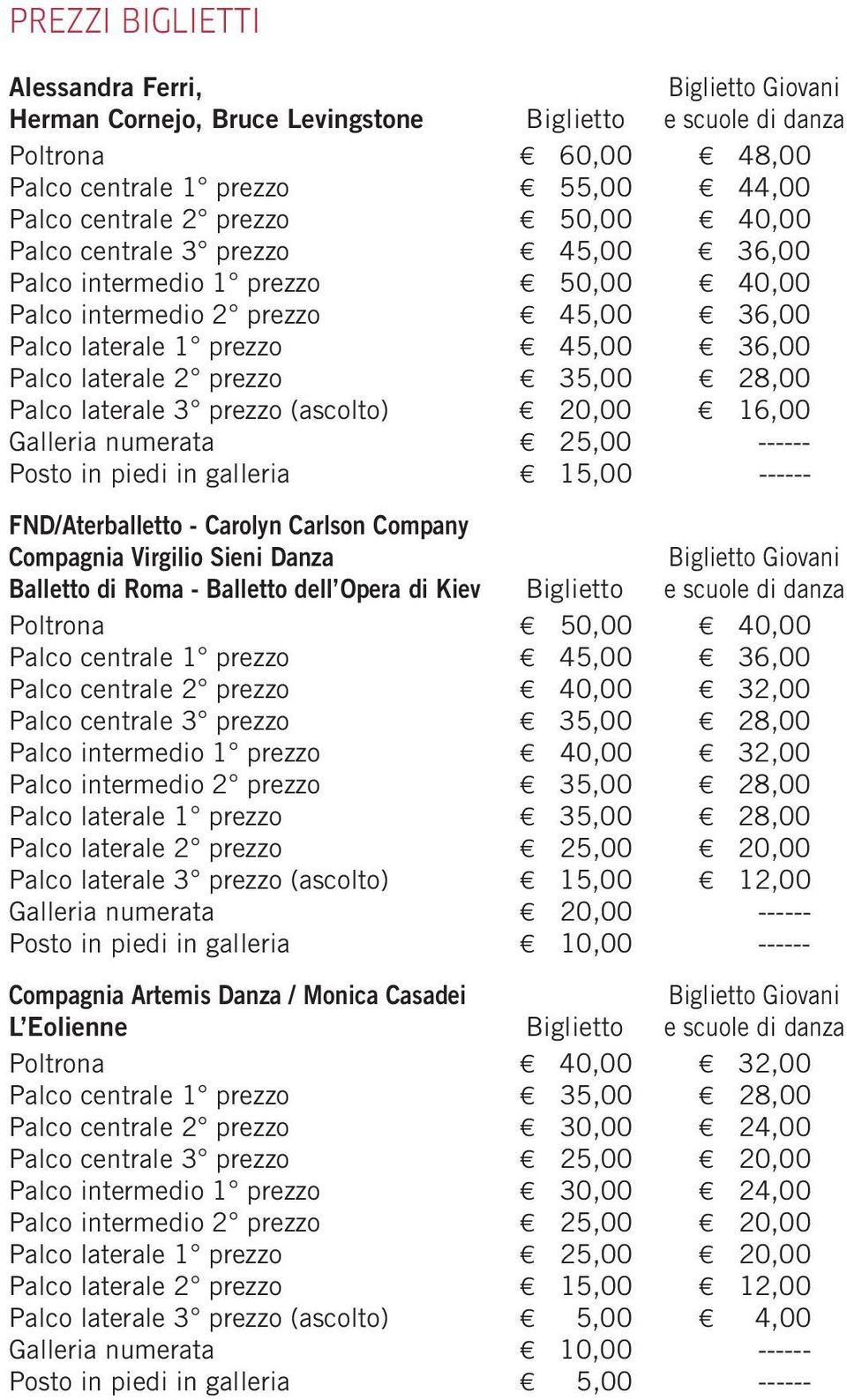 PREZZI BIGLIETTI

| Alessandra Ferri, Herman Cornejo, Bruce Levingstone | Biglietto | Biglietto Giovani e scuole di danza |
|---|---|---|
| Poltrona | € 60,00 | € 48,00 |
| Palco centrale 1° prezzo | € 55,00 | € 44,00 |
| Palco centrale 2° prezzo | € 50,00 | € 40,00 |
| Palco centrale 3° prezzo | € 45,00 | € 36,00 |
| Palco intermedio 1° prezzo | € 50,00 | € 40,00 |
| Palco intermedio 2° prezzo | € 45,00 | € 36,00 |
| Palco laterale 1° prezzo | € 45,00 | € 36,00 |
| Palco laterale 2° prezzo | € 35,00 | € 28,00 |
| Palco laterale 3° prezzo (ascolto) | € 20,00 | € 16,00 |
| Galleria numerata | € 25,00 | ------ |
| Posto in piedi in galleria | € 15,00 | ------ |

| FND/Aterballetto - Carolyn Carlson Company Compagnia Virgilio Sieni Danza Balletto di Roma - Balletto dell'Opera di Kiev | Biglietto | Biglietto Giovani e scuole di danza |
|---|---|---|
| Poltrona | € 50,00 | € 40,00 |
| Palco centrale 1° prezzo | € 45,00 | € 36,00 |
| Palco centrale 2° prezzo | € 40,00 | € 32,00 |
| Palco centrale 3° prezzo | € 35,00 | € 28,00 |
| Palco intermedio 1° prezzo | € 40,00 | € 32,00 |
| Palco intermedio 2° prezzo | € 35,00 | € 28,00 |
| Palco laterale 1° prezzo | € 35,00 | € 28,00 |
| Palco laterale 2° prezzo | € 25,00 | € 20,00 |
| Palco laterale 3° prezzo (ascolto) | € 15,00 | € 12,00 |
| Galleria numerata | € 20,00 | ------ |
| Posto in piedi in galleria | € 10,00 | ------ |

| Compagnia Artemis Danza / Monica Casadei L'Eolienne | Biglietto | Biglietto Giovani e scuole di danza |
|---|---|---|
| Poltrona | € 40,00 | € 32,00 |
| Palco centrale 1° prezzo | € 35,00 | € 28,00 |
| Palco centrale 2° prezzo | € 30,00 | € 24,00 |
| Palco centrale 3° prezzo | € 25,00 | € 20,00 |
| Palco intermedio 1° prezzo | € 30,00 | € 24,00 |
| Palco intermedio 2° prezzo | € 25,00 | € 20,00 |
| Palco laterale 1° prezzo | € 25,00 | € 20,00 |
| Palco laterale 2° prezzo | € 15,00 | € 12,00 |
| Palco laterale 3° prezzo (ascolto) | € 5,00 | € 4,00 |
| Galleria numerata | € 10,00 | ------ |
| Posto in piedi in galleria | € 5,00 | ------ |